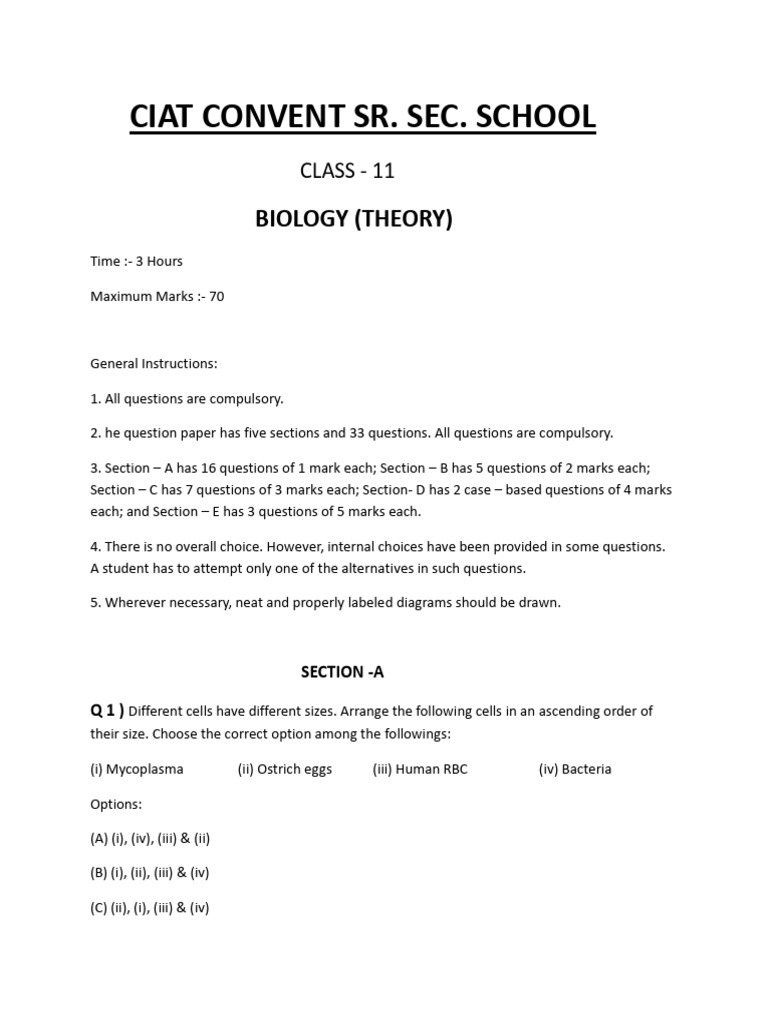 CIAT CONVENT SR. SEC. SCHOOL

CLASS - 11

BIOLOGY (THEORY)

Time :- 3 Hours

Maximum Marks :- 70

General Instructions:

1. All questions are compulsory.

2. he question paper has five sections and 33 questions. All questions are compulsory.

3. Section – A has 16 questions of 1 mark each; Section – B has 5 questions of 2 marks each; Section – C has 7 questions of 3 marks each; Section- D has 2 case – based questions of 4 marks each; and Section – E has 3 questions of 5 marks each.

4. There is no overall choice. However, internal choices have been provided in some questions. A student has to attempt only one of the alternatives in such questions.

5. Wherever necessary, neat and properly labeled diagrams should be drawn.

SECTION -A

Q 1 ) Different cells have different sizes. Arrange the following cells in an ascending order of their size. Choose the correct option among the followings:

(i) Mycoplasma (ii) Ostrich eggs (iii) Human RBC (iv) Bacteria

Options:

(A) (i), (iv), (iii) & (ii)

(B) (i), (ii), (iii) & (iv)

(C) (ii), (i), (iii) & (iv)